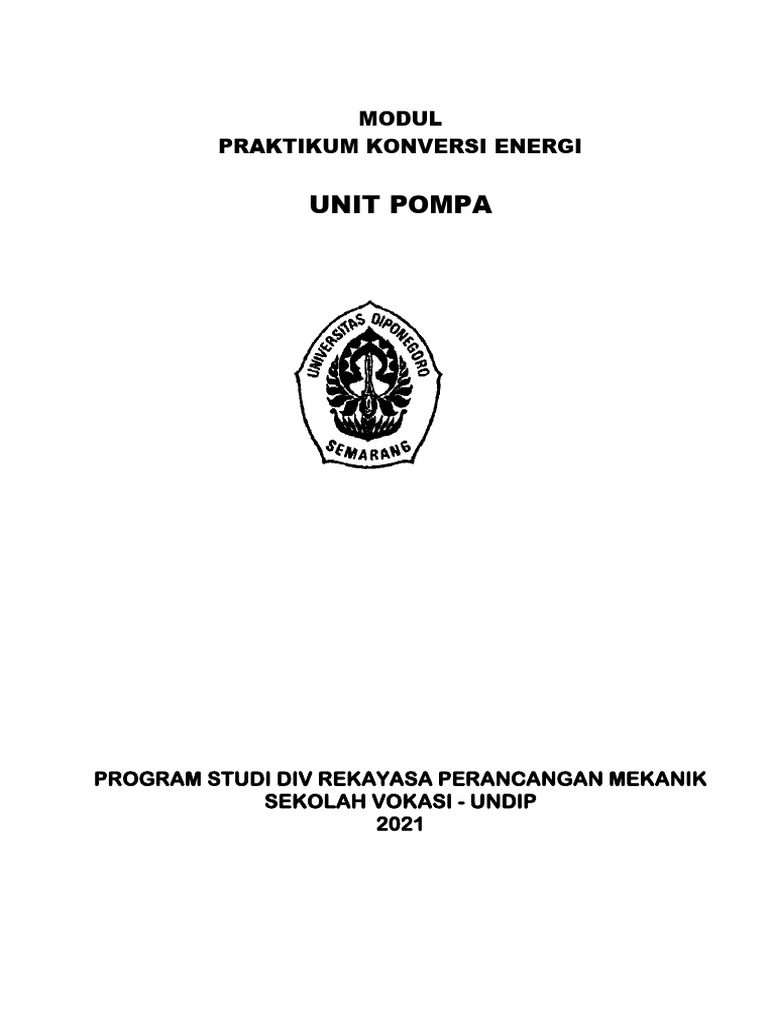 MODUL
PRAKTIKUM KONVERSI ENERGI

UNIT POMPA

UNIVERSITAS DIPONEGORO
SEMARANG

PROGRAM STUDI DIV REKAYASA PERANCANGAN MEKANIK
SEKOLAH VOKASI - UNDIP
2021